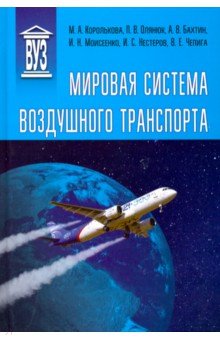 ВУЗ

М. А. Королькова, П. В. Олянюк, А. В. Бахтин,
И. Н. Моисеенко, И. С. Нестеров, В. Е. Чепига

МИРОВАЯ СИСТЕМА
ВОЗДУШНОГО ТРАНСПОРТА